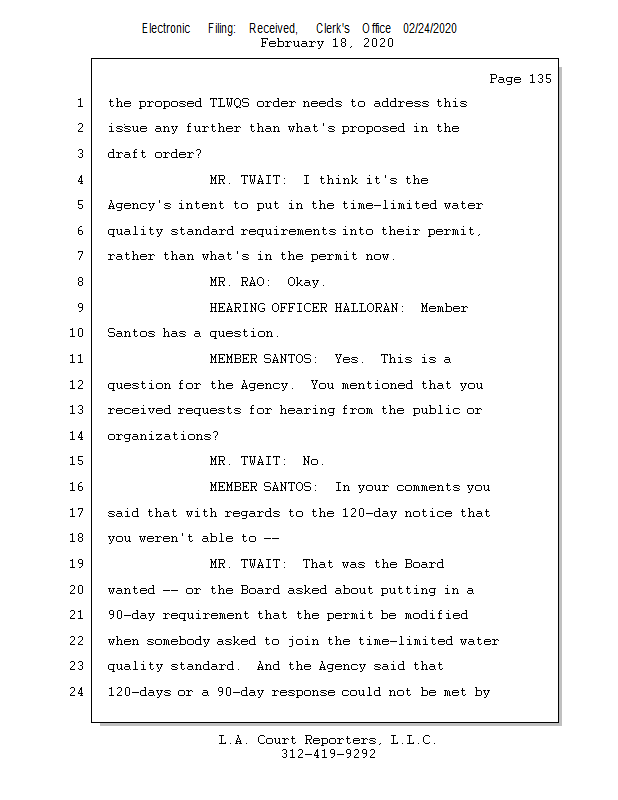 Electronic Filing: Received, Clerk's Office 02/24/2020
February 18, 2020

Page 135

1 the proposed TLWQS order needs to address this
2 issue any further than what's proposed in the
3 draft order?
4 MR. TWAIT: I think it's the
5 Agency's intent to put in the time-limited water
6 quality standard requirements into their permit,
7 rather than what's in the permit now.
8 MR. RAO: Okay.
9 HEARING OFFICER HALLORAN: Member
10 Santos has a question.
11 MEMBER SANTOS: Yes. This is a
12 question for the Agency. You mentioned that you
13 received requests for hearing from the public or
14 organizations?
15 MR. TWAIT: No.
16 MEMBER SANTOS: In your comments you
17 said that with regards to the 120-day notice that
18 you weren't able to --
19 MR. TWAIT: That was the Board
20 wanted -- or the Board asked about putting in a
21 90-day requirement that the permit be modified
22 when somebody asked to join the time-limited water
23 quality standard. And the Agency said that
24 120-days or a 90-day response could not be met by

L.A. Court Reporters, L.L.C.
312-419-9292